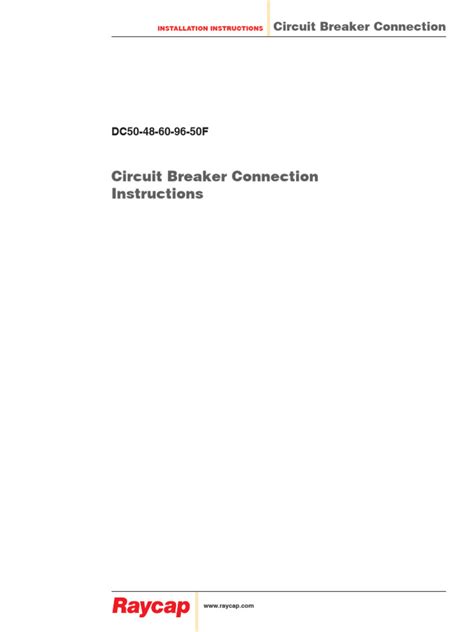 INSTALLATION INSTRUCTIONS Circuit Breaker Connection

DC50-48-60-96-50F

Circuit Breaker Connection Instructions

Raycap www.raycap.com